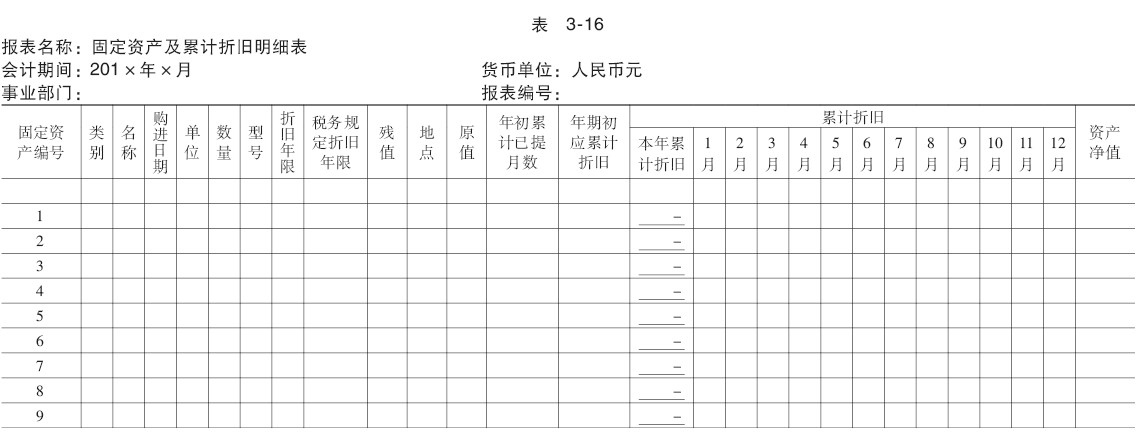 表 3-16

报表名称：固定资产及累计折旧明细表
会计期间：201×年×月　　　　货币单位：人民币元
事业部门：　　　　报表编号：

| 固定资产编号 | 类别 | 名称 | 购进日期 | 单位 | 数量 | 型号 | 折旧年限 | 税务规定折旧年限 | 残值 | 地点 | 原值 | 年初累计已提月数 | 年期初应累计折旧 | 累计折旧 本年累计折旧 | 1月 | 2月 | 3月 | 4月 | 5月 | 6月 | 7月 | 8月 | 9月 | 10月 | 11月 | 12月 | 资产净值 |
|---|---|---|---|---|---|---|---|---|---|---|---|---|---|---|---|---|---|---|---|---|---|---|---|---|---|---|---|
| | | | | | | | | | | | | | | | | | | | | | | | | | | | |
| 1 | | | | | | | | | | | | | | – | | | | | | | | | | | | | |
| 2 | | | | | | | | | | | | | | – | | | | | | | | | | | | | |
| 3 | | | | | | | | | | | | | | – | | | | | | | | | | | | | |
| 4 | | | | | | | | | | | | | | – | | | | | | | | | | | | | |
| 5 | | | | | | | | | | | | | | – | | | | | | | | | | | | | |
| 6 | | | | | | | | | | | | | | – | | | | | | | | | | | | | |
| 7 | | | | | | | | | | | | | | – | | | | | | | | | | | | | |
| 8 | | | | | | | | | | | | | | – | | | | | | | | | | | | | |
| 9 | | | | | | | | | | | | | | – | | | | | | | | | | | | | |